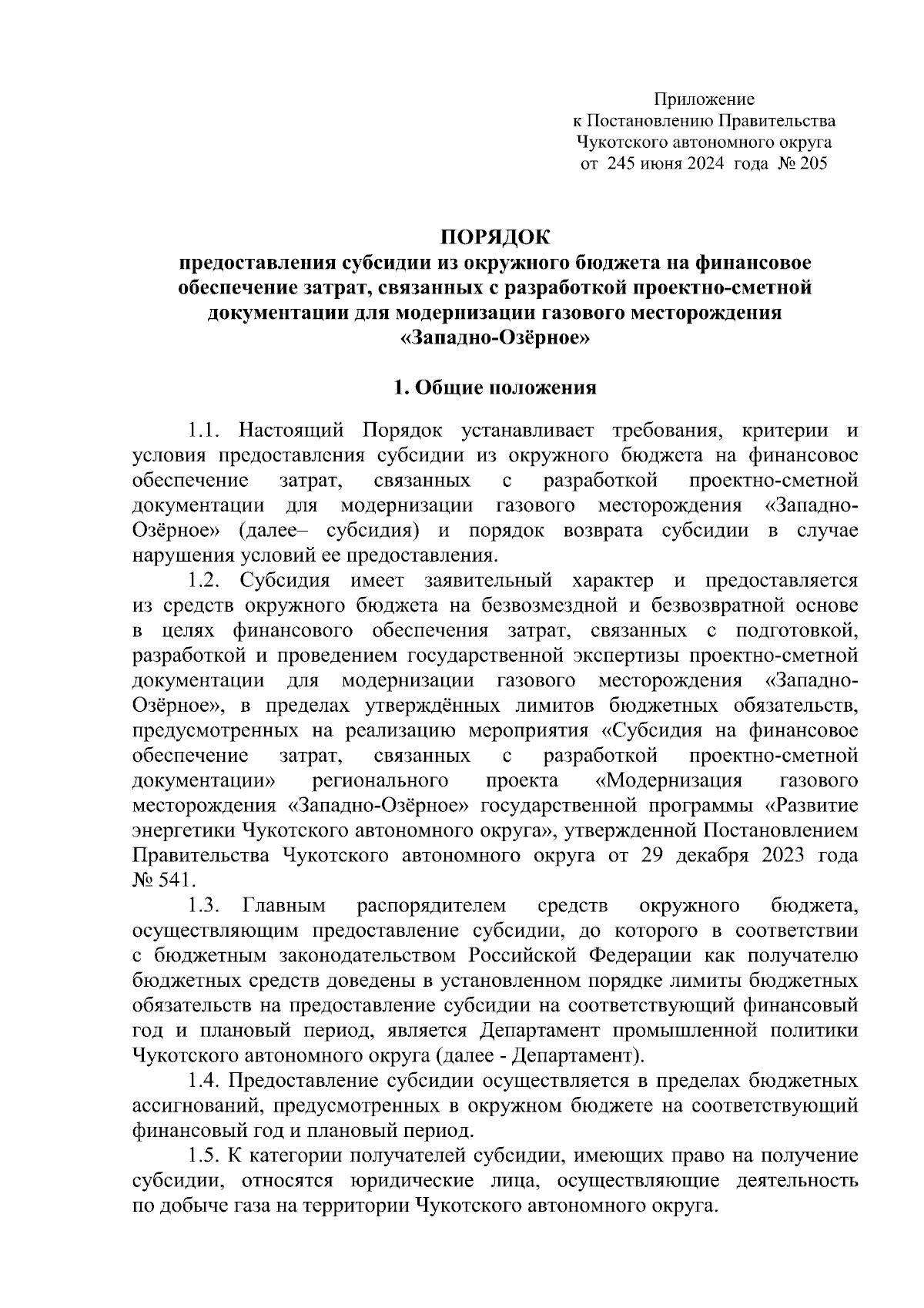 Приложение
к Постановлению Правительства
Чукотского автономного округа
от 245 июня 2024 года № 205

ПОРЯДОК
предоставления субсидии из окружного бюджета на финансовое обеспечение затрат, связанных с разработкой проектно-сметной документации для модернизации газового месторождения «Западно-Озёрное»

1. Общие положения

1.1. Настоящий Порядок устанавливает требования, критерии и условия предоставления субсидии из окружного бюджета на финансовое обеспечение затрат, связанных с разработкой проектно-сметной документации для модернизации газового месторождения «Западно-Озёрное» (далее– субсидия) и порядок возврата субсидии в случае нарушения условий ее предоставления.

1.2. Субсидия имеет заявительный характер и предоставляется из средств окружного бюджета на безвозмездной и безвозвратной основе в целях финансового обеспечения затрат, связанных с подготовкой, разработкой и проведением государственной экспертизы проектно-сметной документации для модернизации газового месторождения «Западно-Озёрное», в пределах утверждённых лимитов бюджетных обязательств, предусмотренных на реализацию мероприятия «Субсидия на финансовое обеспечение затрат, связанных с разработкой проектно-сметной документации» регионального проекта «Модернизация газового месторождения «Западно-Озёрное» государственной программы «Развитие энергетики Чукотского автономного округа», утвержденной Постановлением Правительства Чукотского автономного округа от 29 декабря 2023 года № 541.

1.3. Главным распорядителем средств окружного бюджета, осуществляющим предоставление субсидии, до которого в соответствии с бюджетным законодательством Российской Федерации как получателю бюджетных средств доведены в установленном порядке лимиты бюджетных обязательств на предоставление субсидии на соответствующий финансовый год и плановый период, является Департамент промышленной политики Чукотского автономного округа (далее - Департамент).

1.4. Предоставление субсидии осуществляется в пределах бюджетных ассигнований, предусмотренных в окружном бюджете на соответствующий финансовый год и плановый период.

1.5. К категории получателей субсидии, имеющих право на получение субсидии, относятся юридические лица, осуществляющие деятельность по добыче газа на территории Чукотского автономного округа.